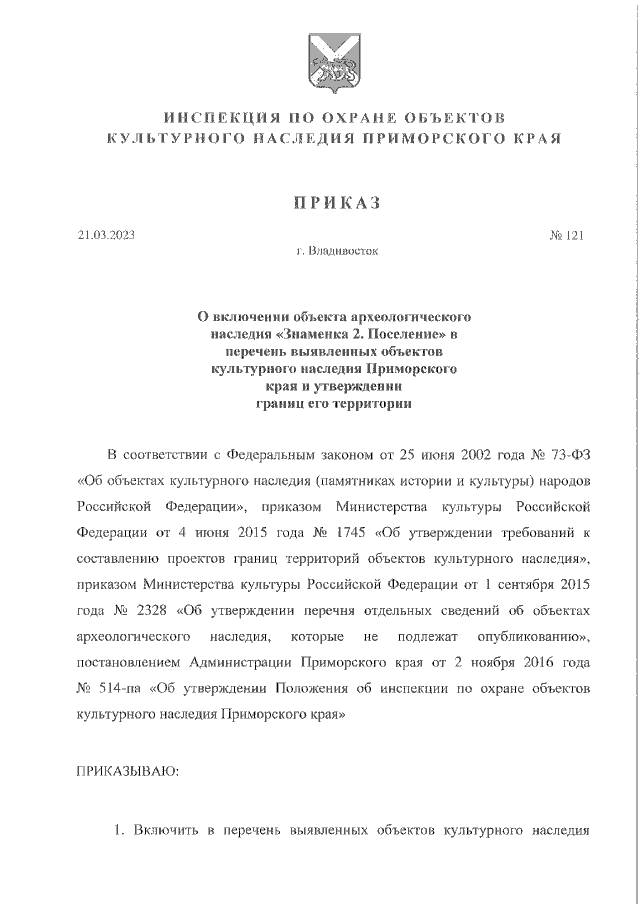 ИНСПЕКЦИЯ ПО ОХРАНЕ ОБЪЕКТОВ
КУЛЬТУРНОГО НАСЛЕДИЯ ПРИМОРСКОГО КРАЯ

ПРИКАЗ

21.03.2023

№ 121

г. Владивосток

О включении объекта археологического наследия «Знаменка 2. Поселение» в перечень выявленных объектов культурного наследия Приморского края и утверждении границ его территории

В соответствии с Федеральным законом от 25 июня 2002 года № 73-ФЗ «Об объектах культурного наследия (памятниках истории и культуры) народов Российской Федерации», приказом Министерства культуры Российской Федерации от 4 июня 2015 года № 1745 «Об утверждении требований к составлению проектов границ территорий объектов культурного наследия», приказом Министерства культуры Российской Федерации от 1 сентября 2015 года № 2328 «Об утверждении перечня отдельных сведений об объектах археологического наследия, которые не подлежат опубликованию», постановлением Администрации Приморского края от 2 ноября 2016 года № 514-па «Об утверждении Положения об инспекции по охране объектов культурного наследия Приморского края»

ПРИКАЗЫВАЮ:

1. Включить в перечень выявленных объектов культурного наследия